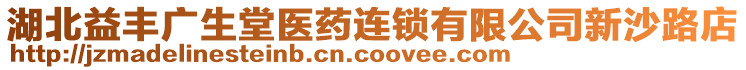 湖北益丰广生堂医药连锁有限公司新沙路店
http://jzmadelinesteinb.cn.coovee.com